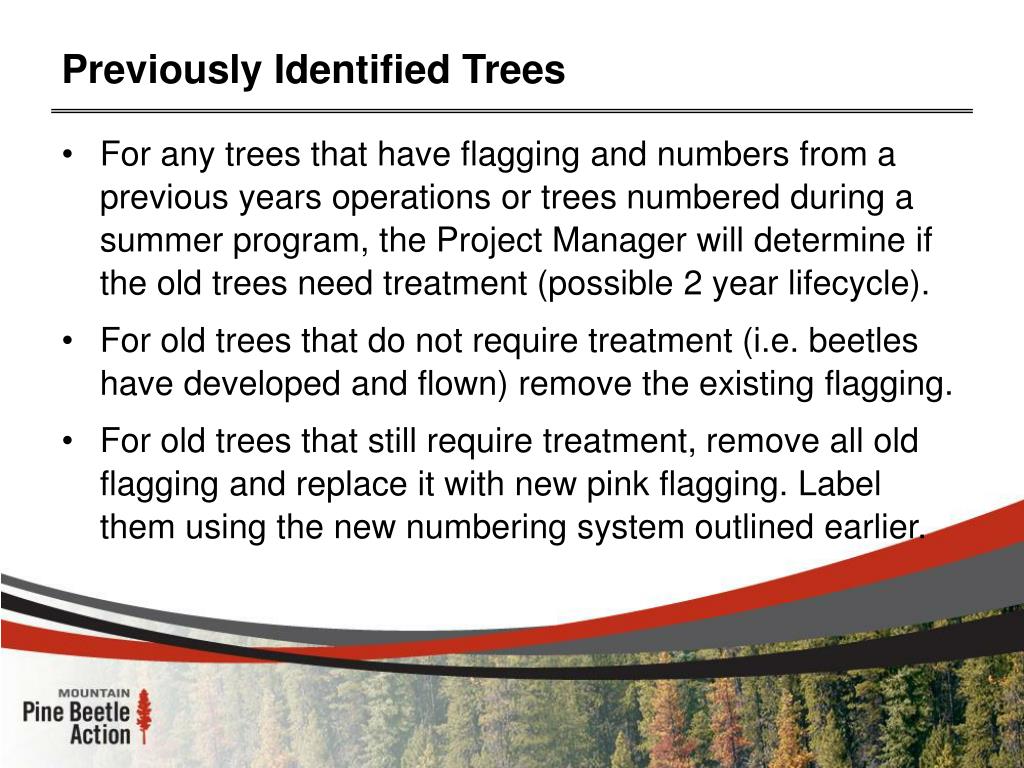 Previously Identified Trees

• For any trees that have flagging and numbers from a previous years operations or trees numbered during a summer program, the Project Manager will determine if the old trees need treatment (possible 2 year lifecycle).

• For old trees that do not require treatment (i.e. beetles have developed and flown) remove the existing flagging.

• For old trees that still require treatment, remove all old flagging and replace it with new pink flagging. Label them using the new numbering system outlined earlier.

MOUNTAIN
Pine Beetle
Action